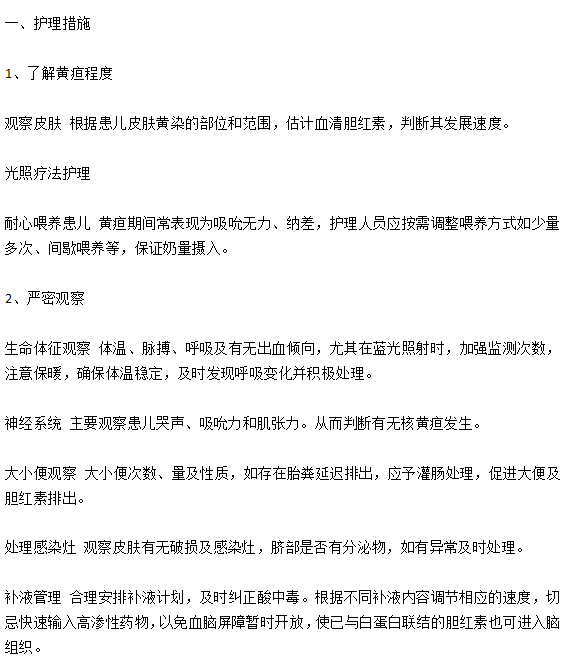 一、护理措施

1、了解黄疸程度

观察皮肤 根据患儿皮肤黄染的部位和范围，估计血清胆红素，判断其发展速度。

光照疗法护理

耐心喂养患儿 黄疸期间常表现为吸吮无力、纳差，护理人员应按需调整喂养方式如少量多次、间歇喂养等，保证奶量摄入。

2、严密观察

生命体征观察 体温、脉搏、呼吸及有无出血倾向，尤其在蓝光照射时，加强监测次数，注意保暖，确保体温稳定，及时发现呼吸变化并积极处理。

神经系统 主要观察患儿哭声、吸吮力和肌张力。从而判断有无核黄疸发生。

大小便观察 大小便次数、量及性质，如存在胎粪延迟排出，应予灌肠处理，促进大便及胆红素排出。

处理感染灶 观察皮肤有无破损及感染灶，脐部是否有分泌物，如有异常及时处理。

补液管理 合理安排补液计划，及时纠正酸中毒。根据不同补液内容调节相应的速度，切忌快速输入高渗性药物，以免血脑屏障暂时开放，使已与白蛋白联结的胆红素也可进入脑组织。